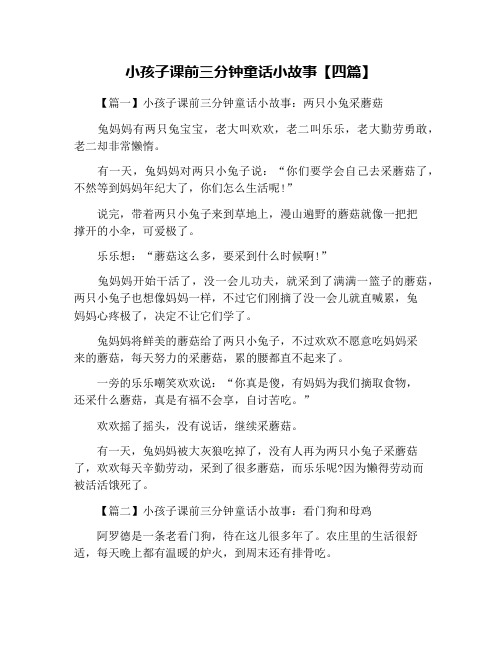 小孩子课前三分钟童话小故事【四篇】

【篇一】小孩子课前三分钟童话小故事：两只小兔采蘑菇

兔妈妈有两只兔宝宝，老大叫欢欢，老二叫乐乐，老大勤劳勇敢，老二却非常懒惰。

有一天，兔妈妈对两只小兔子说：“你们要学会自己去采蘑菇了，不然等到妈妈年纪大了，你们怎么生活呢！”

说完，带着两只小兔子来到草地上，漫山遍野的蘑菇就像一把把撑开的小伞，可爱极了。

乐乐想：“蘑菇这么多，要采到什么时候啊!”

兔妈妈开始干活了，没一会儿功夫，就采到了满满一篮子的蘑菇，两只小兔子也想像妈妈一样，不过它们刚摘了没一会儿就直喊累，兔妈妈心疼极了，决定不让它们学了。

兔妈妈将鲜美的蘑菇给了两只小兔子，不过欢欢不愿意吃妈妈采来的蘑菇，每天努力的采蘑菇，累的腰都直不起来了。

一旁的乐乐嘲笑欢欢说：“你真是傻，有妈妈为我们摘取食物，还采什么蘑菇，真是有福不会享，自讨苦吃。”

欢欢摇了摇头，没有说话，继续采蘑菇。

有一天，兔妈妈被大灰狼吃掉了，没有人再为两只小兔子采蘑菇了，欢欢每天辛勤劳动，采到了很多蘑菇，而乐乐呢?因为懒得劳动而被活活饿死了。

【篇二】小孩子课前三分钟童话小故事：看门狗和母鸡

阿罗德是一条老看门狗，待在这儿很多年了。农庄里的生活很舒适，每天晚上都有温暖的炉火，到周末还有排骨吃。